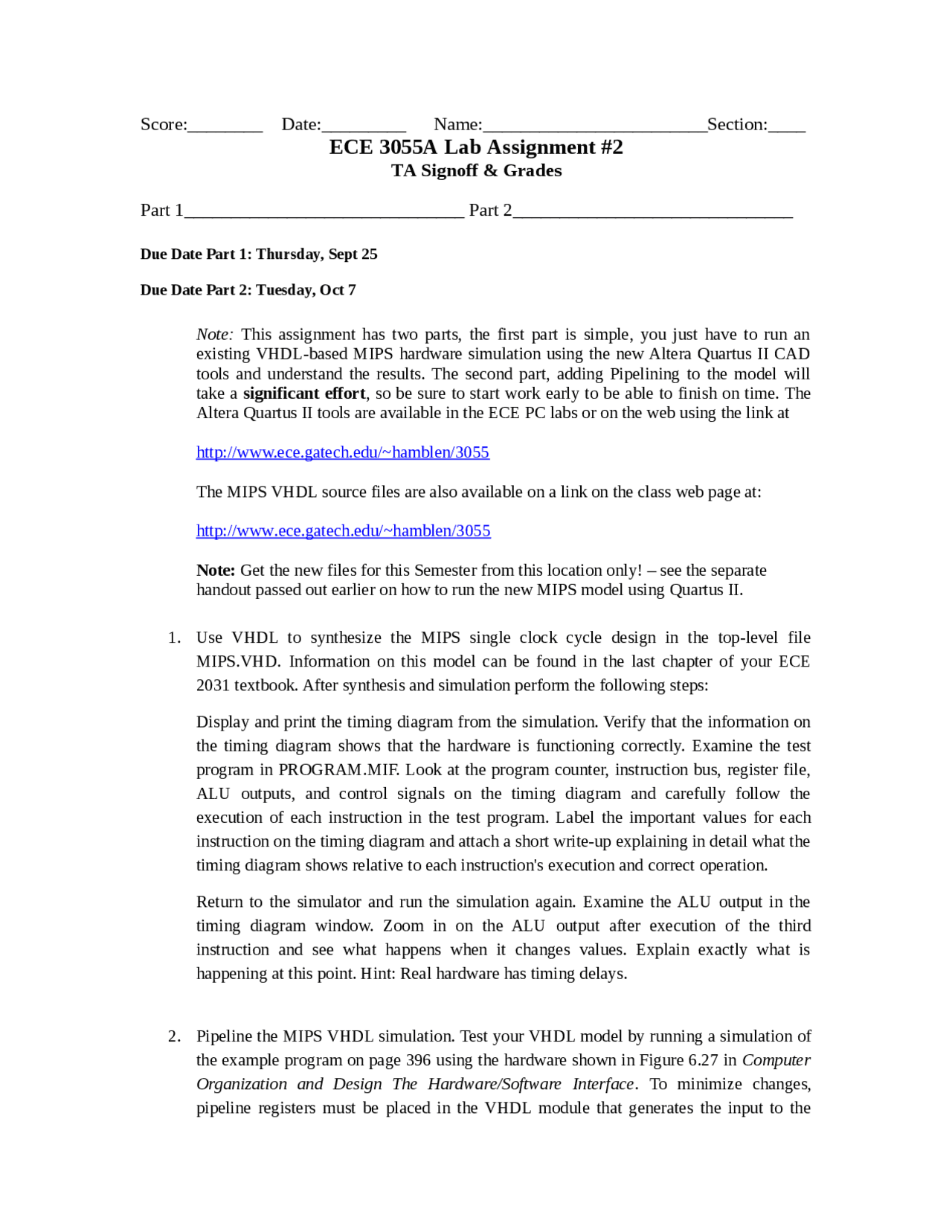 Score:________ Date:_________ Name:________________________Section:____

ECE 3055A Lab Assignment #2

TA Signoff & Grades

Part 1______________________________ Part 2______________________________

Due Date Part 1: Thursday, Sept 25

Due Date Part 2: Tuesday, Oct 7

Note: This assignment has two parts, the first part is simple, you just have to run an existing VHDL-based MIPS hardware simulation using the new Altera Quartus II CAD tools and understand the results. The second part, adding Pipelining to the model will take a significant effort, so be sure to start work early to be able to finish on time. The Altera Quartus II tools are available in the ECE PC labs or on the web using the link at

http://www.ece.gatech.edu/~hamblen/3055

The MIPS VHDL source files are also available on a link on the class web page at:

http://www.ece.gatech.edu/~hamblen/3055

Note: Get the new files for this Semester from this location only! – see the separate handout passed out earlier on how to run the new MIPS model using Quartus II.

1. Use VHDL to synthesize the MIPS single clock cycle design in the top-level file MIPS.VHD. Information on this model can be found in the last chapter of your ECE 2031 textbook. After synthesis and simulation perform the following steps:

Display and print the timing diagram from the simulation. Verify that the information on the timing diagram shows that the hardware is functioning correctly. Examine the test program in PROGRAM.MIF. Look at the program counter, instruction bus, register file, ALU outputs, and control signals on the timing diagram and carefully follow the execution of each instruction in the test program. Label the important values for each instruction on the timing diagram and attach a short write-up explaining in detail what the timing diagram shows relative to each instruction's execution and correct operation.

Return to the simulator and run the simulation again. Examine the ALU output in the timing diagram window. Zoom in on the ALU output after execution of the third instruction and see what happens when it changes values. Explain exactly what is happening at this point. Hint: Real hardware has timing delays.

2. Pipeline the MIPS VHDL simulation. Test your VHDL model by running a simulation of the example program on page 396 using the hardware shown in Figure 6.27 in Computer Organization and Design The Hardware/Software Interface. To minimize changes, pipeline registers must be placed in the VHDL module that generates the input to the